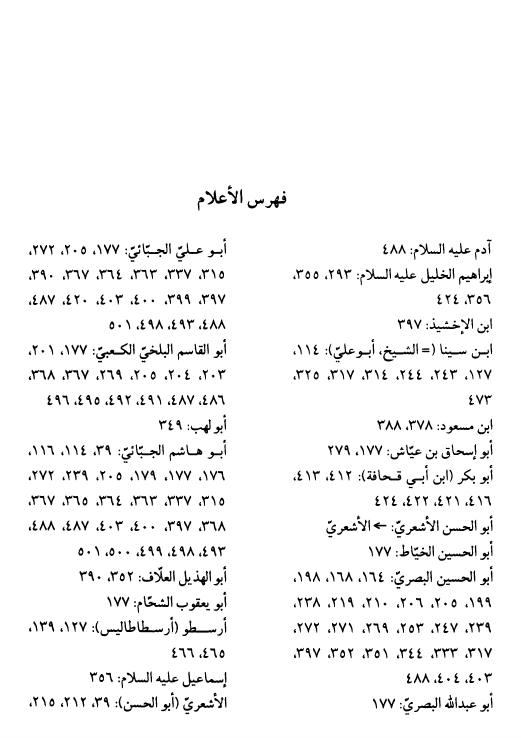 فهرس الأعلام

آدم عليه السلام: ٤٨٨
إبراهيم الخليل عليه السلام: ٢٩٣، ٣٥٥، ٣٥٦، ٤٢٤
ابن الإخشيذ: ٣٩٧
ابن سينا (= الشيخ، أبو عليّ): ١١٤، ١٢٧، ٢٤٣، ٢٤٤، ٣١٤، ٣١٧، ٣٢٥، ٤٧٣
ابن مسعود: ٣٧٨، ٣٨٨
أبو إسحاق بن عيّاش: ١٧٧، ٢٧٩
أبو بكر (ابن أبي قحافة): ٤١٢، ٤١٣، ٤١٦، ٤٢١، ٤٢٢، ٤٢٤
أبو الحسن الأشعريّ: ← الأشعريّ
أبو الحسين الخيّاط: ١٧٧
أبو الحسين البصريّ: ١٦٤، ١٦٨، ١٩٨، ١٩٩، ٢٠٥، ٢٠٦، ٢١٠، ٢١٩، ٢٣٨، ٢٣٩، ٢٤٧، ٢٥٣، ٢٦٩، ٢٧١، ٢٧٢، ٣١٧، ٣٣٣، ٣٤٤، ٣٥١، ٣٥٢، ٣٩٧، ٤٠٣، ٤٠٤، ٤٨٨
أبو عبدالله البصريّ: ١٧٧

أبو عليّ الجبّائيّ: ١٧٧، ٢٠٥، ٢٧٢، ٣١٥، ٣٣٧، ٣٦٣، ٣٦٤، ٣٦٧، ٣٩٠، ٣٩٧، ٣٩٩، ٤٠٠، ٤٠٣، ٤٢٠، ٤٨٧، ٤٨٨، ٤٩٣، ٤٩٨، ٥٠١
أبو القاسم البلخيّ الكعبيّ: ١٧٧، ٢٠١، ٢٠٣، ٢٠٤، ٢٠٥، ٢٦٩، ٣٦٧، ٣٦٨، ٤٨٦، ٤٨٧، ٤٩١، ٤٩٢، ٤٩٥، ٤٩٦
أبو لهب: ٣٤٩
أبو هاشم الجبّائيّ: ٣٩، ١١٤، ١١٦، ١٧٦، ١٧٧، ١٧٩، ٢٠٥، ٢٣٩، ٢٧٢، ٣١٥، ٣٣٧، ٣٦٣، ٣٦٤، ٣٦٥، ٣٦٧، ٣٦٨، ٣٩٧، ٤٠٠، ٤٠٣، ٤٨٧، ٤٨٨، ٤٩٣، ٤٩٨، ٤٩٩، ٥٠٠، ٥٠١
أبو الهذيل العلّاف: ٣٥٢، ٣٩٠
أبو يعقوب الشحّام: ١٧٧
أرسطو (أرسطاطاليس): ١٢٧، ١٣٩، ٤٦٥، ٤٦٦
إسماعيل عليه السلام: ٣٥٦
الأشعريّ (أبو الحسن): ٣٩، ٢١٢، ٢١٥،